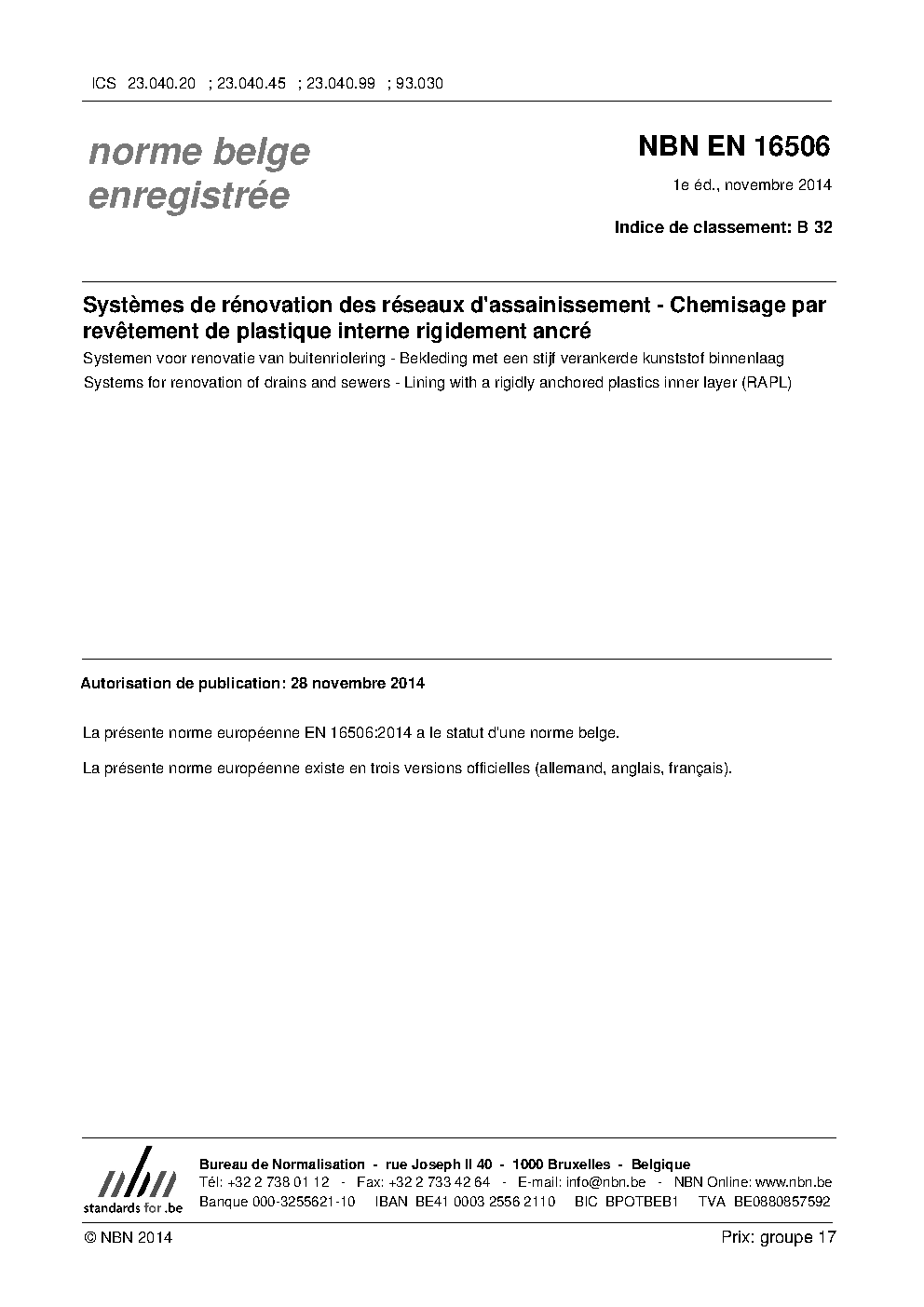 ICS 23.040.20 ; 23.040.45 ; 23.040.99 ; 93.030

norme belge enregistrée

NBN EN 16506

1e éd., novembre 2014

Indice de classement: B 32

Systèmes de rénovation des réseaux d'assainissement - Chemisage par revêtement de plastique interne rigidement ancré

Systemen voor renovatie van buitenriolering - Bekleding met een stijf verankerde kunststof binnenlaag

Systems for renovation of drains and sewers - Lining with a rigidly anchored plastics inner layer (RAPL)

Autorisation de publication: 28 novembre 2014

La présente norme européenne EN 16506:2014 a le statut d'une norme belge.

La présente norme européenne existe en trois versions officielles (allemand, anglais, français).

nbn
standards for .be

Bureau de Normalisation - rue Joseph II 40 - 1000 Bruxelles - Belgique
Tél: +32 2 738 01 12 - Fax: +32 2 733 42 64 - E-mail: info@nbn.be - NBN Online: www.nbn.be
Banque 000-3255621-10 IBAN BE41 0003 2556 2110 BIC BPOTBEB1 TVA BE0880857592

© NBN 2014

Prix: groupe 17